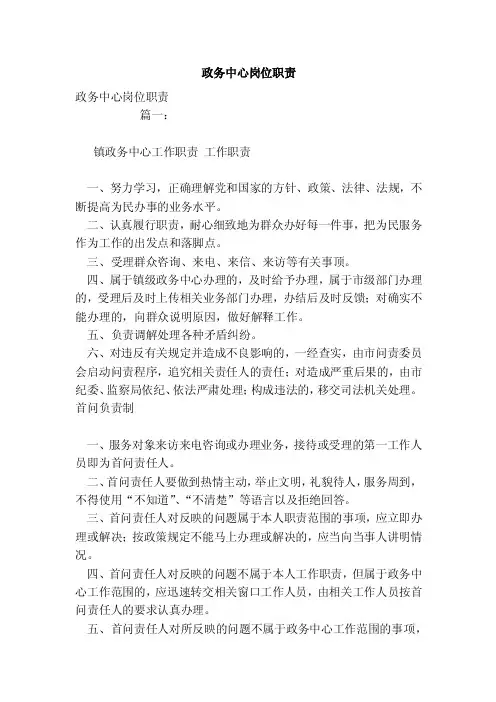 政务中心岗位职责

政务中心岗位职责

篇一：

镇政务中心工作职责 工作职责

一、努力学习，正确理解党和国家的方针、政策、法律、法规，不断提高为民办事的业务水平。

二、认真履行职责，耐心细致地为群众办好每一件事，把为民服务作为工作的出发点和落脚点。

三、受理群众咨询、来电、来信、来访等有关事项。

四、属于镇级政务中心办理的，及时给予办理，属于市级部门办理的，受理后及时上传相关业务部门办理，办结后及时反馈；对确实不能办理的，向群众说明原因，做好解释工作。

五、负责调解处理各种矛盾纠纷。

六、对违反有关规定并造成不良影响的，一经查实，由市问责委员会启动问责程序，追究相关责任人的责任；对造成严重后果的，由市纪委、监察局依纪、依法严肃处理；构成违法的，移交司法机关处理。

首问负责制

一、服务对象来访来电咨询或办理业务，接待或受理的第一工作人员即为首问责任人。

二、首问责任人要做到热情主动，举止文明，礼貌待人，服务周到，不得使用“不知道”、“不清楚”等语言以及拒绝回答。

三、首问责任人对反映的问题属于本人职责范围的事项，应立即办理或解决；按政策规定不能马上办理或解决的，应当向当事人讲明情况。

四、首问责任人对反映的问题不属于本人工作职责，但属于政务中心工作范围的，应迅速转交相关窗口工作人员，由相关工作人员按首问责任人的要求认真办理。

五、首问责任人对所反映的问题不属于政务中心工作范围的事项，